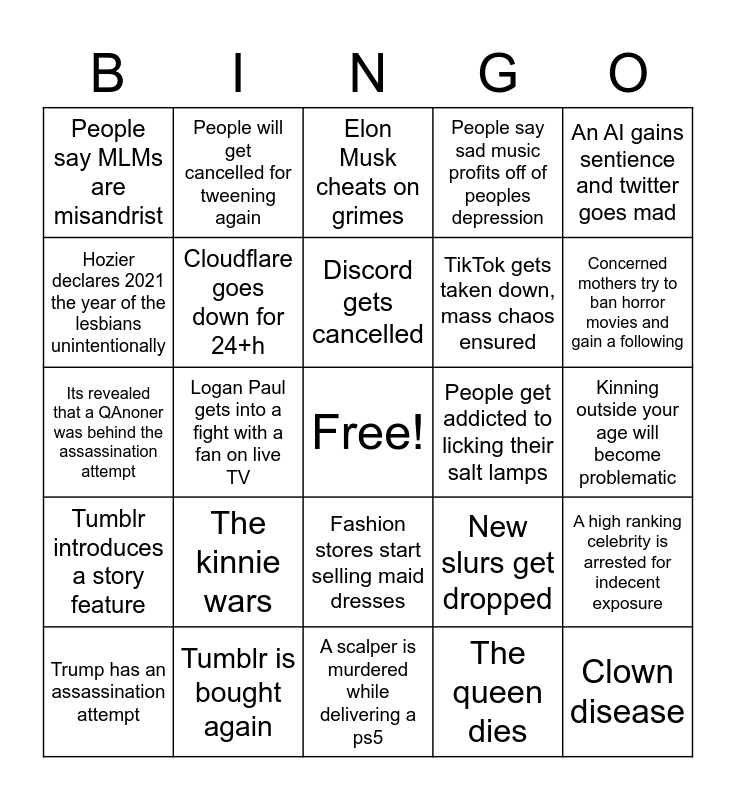 | B | I | N | G | O |
|---|---|---|---|---|
| People say MLMs are misandrist | People will get cancelled for tweening again | Elon Musk cheats on grimes | People say sad music profits off of peoples depression | An AI gains sentience and twitter goes mad |
| Hozier declares 2021 the year of the lesbians unintentionally | Cloudflare goes down for 24+h | Discord gets cancelled | TikTok gets taken down, mass chaos ensured | Concerned mothers try to ban horror movies and gain a following |
| Its revealed that a QAnoner was behind the assassination attempt | Logan Paul gets into a fight with a fan on live TV | Free! | People get addicted to licking their salt lamps | Kinning outside your age will become problematic |
| Tumblr introduces a story feature | The kinnie wars | Fashion stores start selling maid dresses | New slurs get dropped | A high ranking celebrity is arrested for indecent exposure |
| Trump has an assassination attempt | Tumblr is bought again | A scalper is murdered while delivering a ps5 | The queen dies | Clown disease |